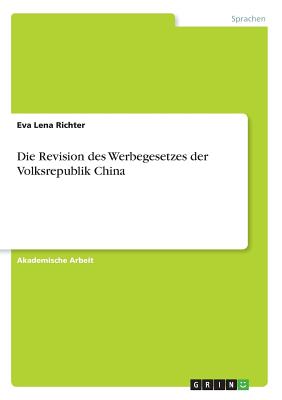 Sprachen

Eva Lena Richter

Die Revision des Werbegesetzes der Volksrepublik China

Akademische Arbeit

GRIN